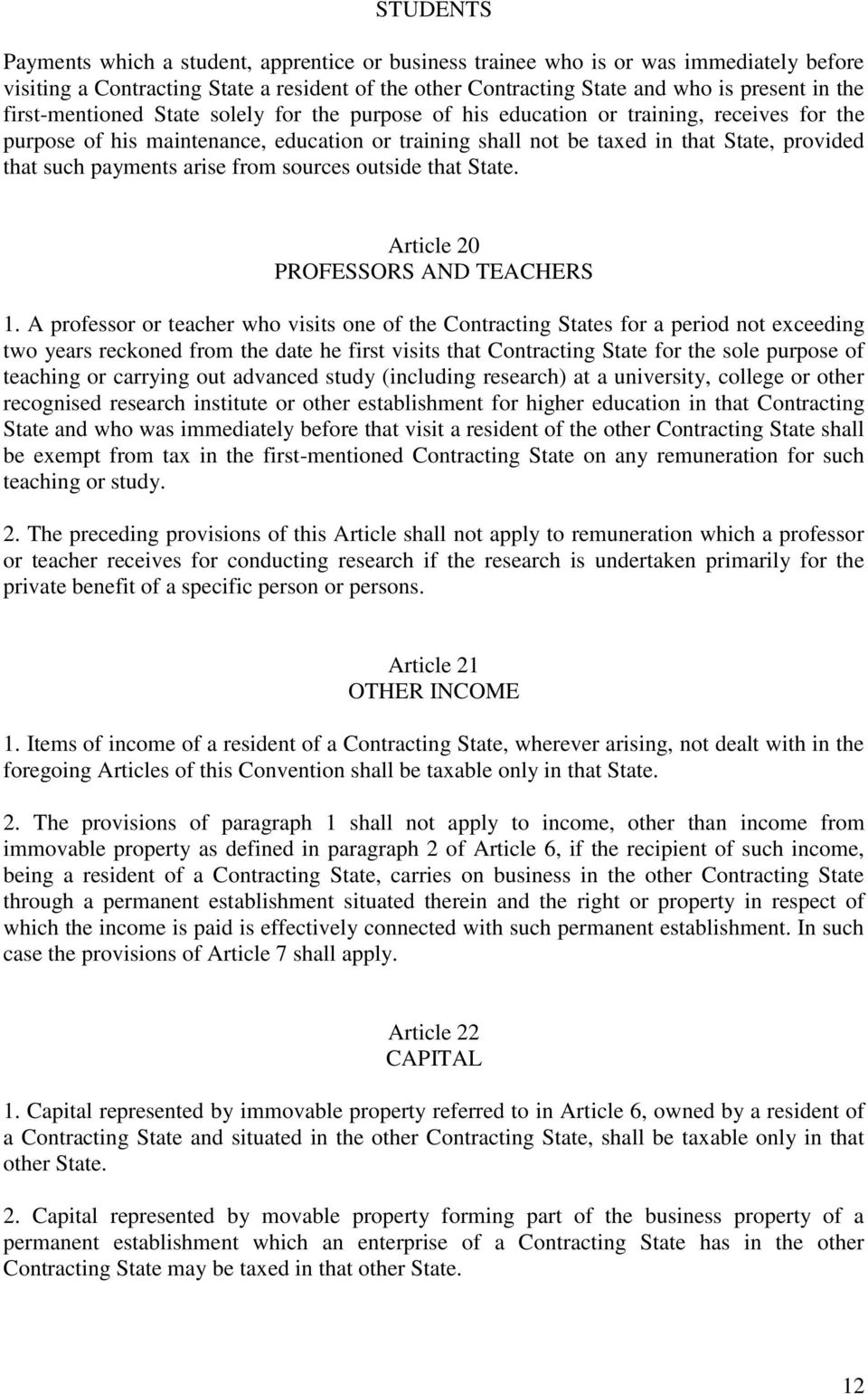 STUDENTS

Payments which a student, apprentice or business trainee who is or was immediately before visiting a Contracting State a resident of the other Contracting State and who is present in the first-mentioned State solely for the purpose of his education or training, receives for the purpose of his maintenance, education or training shall not be taxed in that State, provided that such payments arise from sources outside that State.

Article 20
PROFESSORS AND TEACHERS

1. A professor or teacher who visits one of the Contracting States for a period not exceeding two years reckoned from the date he first visits that Contracting State for the sole purpose of teaching or carrying out advanced study (including research) at a university, college or other recognised research institute or other establishment for higher education in that Contracting State and who was immediately before that visit a resident of the other Contracting State shall be exempt from tax in the first-mentioned Contracting State on any remuneration for such teaching or study.

2. The preceding provisions of this Article shall not apply to remuneration which a professor or teacher receives for conducting research if the research is undertaken primarily for the private benefit of a specific person or persons.

Article 21
OTHER INCOME

1. Items of income of a resident of a Contracting State, wherever arising, not dealt with in the foregoing Articles of this Convention shall be taxable only in that State.

2. The provisions of paragraph 1 shall not apply to income, other than income from immovable property as defined in paragraph 2 of Article 6, if the recipient of such income, being a resident of a Contracting State, carries on business in the other Contracting State through a permanent establishment situated therein and the right or property in respect of which the income is paid is effectively connected with such permanent establishment. In such case the provisions of Article 7 shall apply.

Article 22
CAPITAL

1. Capital represented by immovable property referred to in Article 6, owned by a resident of a Contracting State and situated in the other Contracting State, shall be taxable only in that other State.

2. Capital represented by movable property forming part of the business property of a permanent establishment which an enterprise of a Contracting State has in the other Contracting State may be taxed in that other State.

12